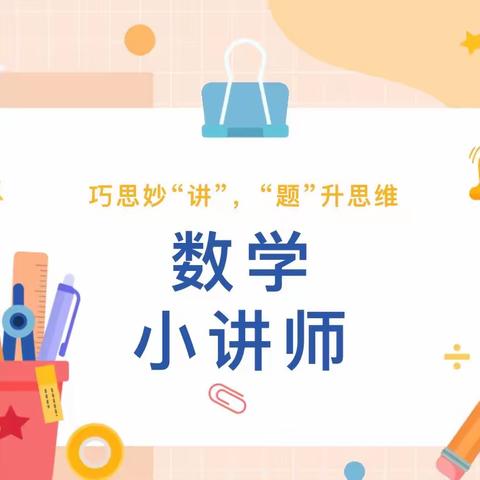 巧思妙“讲”，“题”升思维

数学
小讲师

÷